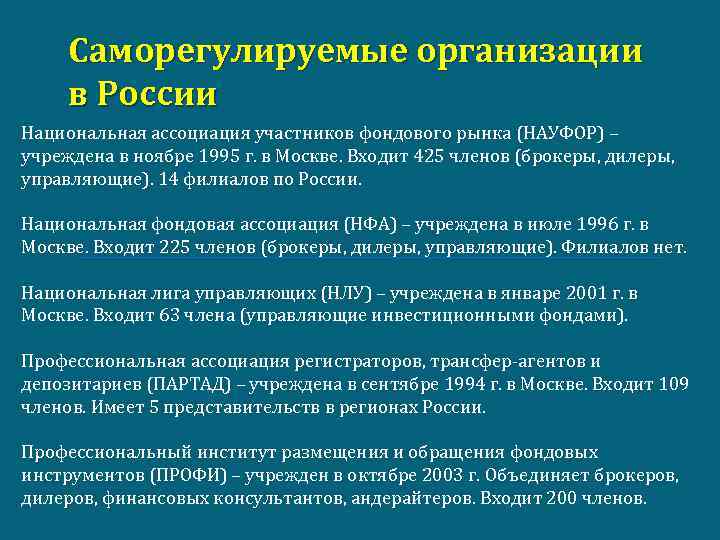 Саморегулируемые организации в России

Национальная ассоциация участников фондового рынка (НАУФОР) – учреждена в ноябре 1995 г. в Москве. Входит 425 членов (брокеры, дилеры, управляющие). 14 филиалов по России.

Национальная фондовая ассоциация (НФА) – учреждена в июле 1996 г. в Москве. Входит 225 членов (брокеры, дилеры, управляющие). Филиалов нет.

Национальная лига управляющих (НЛУ) – учреждена в январе 2001 г. в Москве. Входит 63 члена (управляющие инвестиционными фондами).

Профессиональная ассоциация регистраторов, трансфер-агентов и депозитариев (ПАРТАД) – учреждена в сентябре 1994 г. в Москве. Входит 109 членов. Имеет 5 представительств в регионах России.

Профессиональный институт размещения и обращения фондовых инструментов (ПРОФИ) – учрежден в октябре 2003 г. Объединяет брокеров, дилеров, финансовых консультантов, андерайтеров. Входит 200 членов.